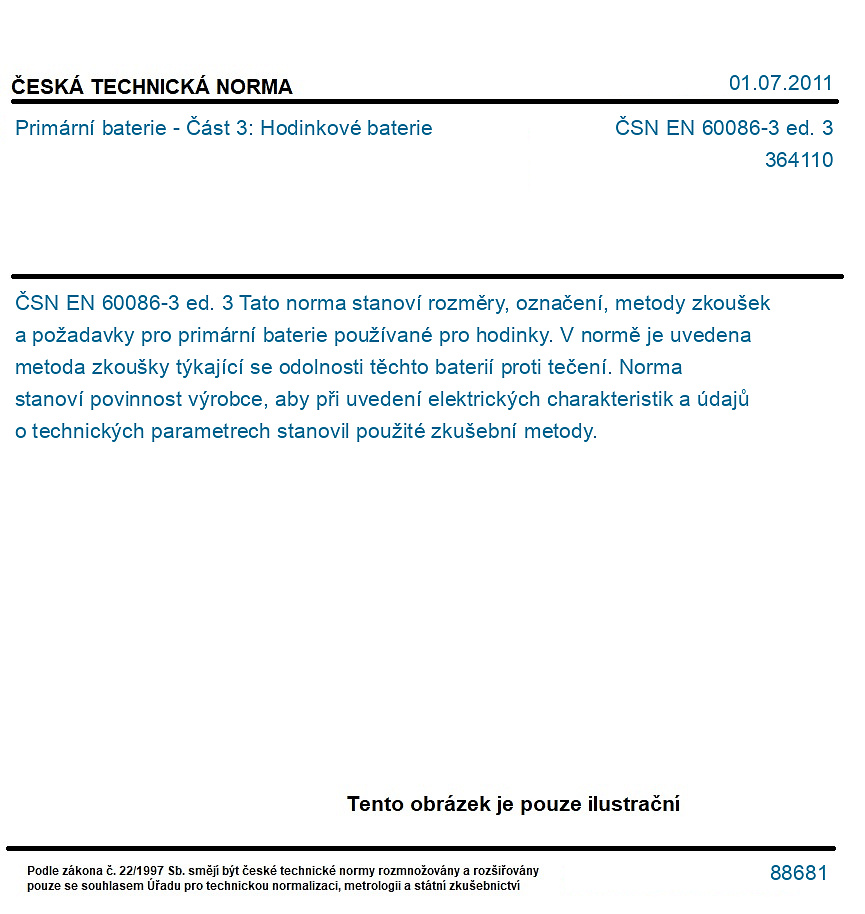 ČESKÁ TECHNICKÁ NORMA
01.07.2011

Primární baterie - Část 3: Hodinkové baterie
ČSN EN 60086-3 ed. 3
364110

ČSN EN 60086-3 ed. 3 Tato norma stanoví rozměry, označení, metody zkoušek a požadavky pro primární baterie používané pro hodinky. V normě je uvedena metoda zkoušky týkající se odolnosti těchto baterií proti tečení. Norma stanoví povinnost výrobce, aby při uvedení elektrických charakteristik a údajů o technických parametrech stanovil použité zkušební metody.

Tento obrázek je pouze ilustrační

Podle zákona č. 22/1997 Sb. smějí být české technické normy rozmnožovány a rozšiřovány pouze se souhlasem Úřadu pro technickou normalizaci, metrologii a státní zkušebnictví
88681